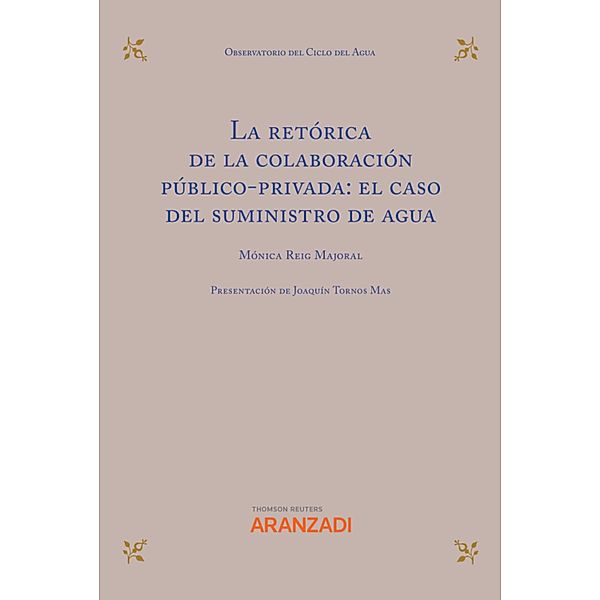 Observatorio del Ciclo del Agua

La retórica de la colaboración público-privada: el caso del suministro de agua

Mónica Reig Majoral

Presentación de Joaquín Tornos Mas

THOMSON REUTERS
ARANZADI